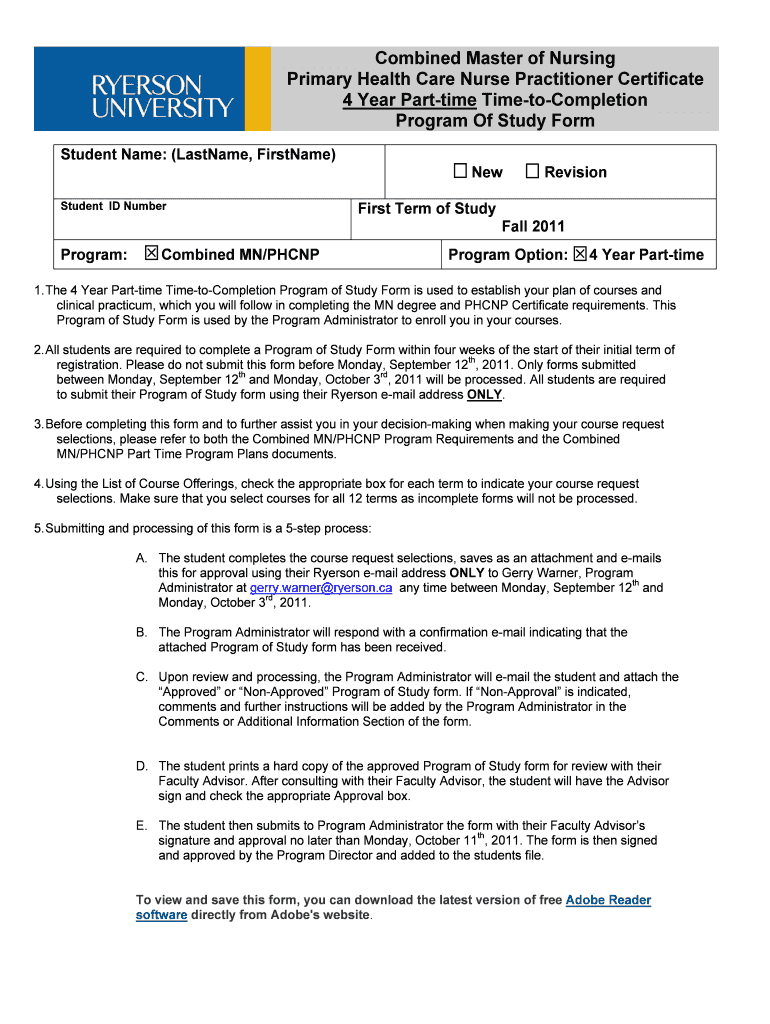 RYERSON UNIVERSITY

Combined Master of Nursing
Primary Health Care Nurse Practitioner Certificate
4 Year Part-time Time-to-Completion
Program Of Study Form

Student Name: (LastName, FirstName)

☐ New ☐ Revision

Student ID Number

First Term of Study
Fall 2011

Program: ☒ Combined MN/PHCNP

Program Option: ☒ 4 Year Part-time

1. The 4 Year Part-time Time-to-Completion Program of Study Form is used to establish your plan of courses and clinical practicum, which you will follow in completing the MN degree and PHCNP Certificate requirements. This Program of Study Form is used by the Program Administrator to enroll you in your courses.

2. All students are required to complete a Program of Study Form within four weeks of the start of their initial term of registration. Please do not submit this form before Monday, September 12$^{th}$, 2011. Only forms submitted between Monday, September 12$^{th}$ and Monday, October 3$^{rd}$, 2011 will be processed. All students are required to submit their Program of Study form using their Ryerson e-mail address ONLY.

3. Before completing this form and to further assist you in your decision-making when making your course request selections, please refer to both the Combined MN/PHCNP Program Requirements and the Combined MN/PHCNP Part Time Program Plans documents.

4. Using the List of Course Offerings, check the appropriate box for each term to indicate your course request selections. Make sure that you select courses for all 12 terms as incomplete forms will not be processed.

5. Submitting and processing of this form is a 5-step process:

A. The student completes the course request selections, saves as an attachment and e-mails this for approval using their Ryerson e-mail address ONLY to Gerry Warner, Program Administrator at gerry.warner@ryerson.ca any time between Monday, September 12$^{th}$ and Monday, October 3$^{rd}$, 2011.

B. The Program Administrator will respond with a confirmation e-mail indicating that the attached Program of Study form has been received.

C. Upon review and processing, the Program Administrator will e-mail the student and attach the “Approved” or “Non-Approved” Program of Study form. If “Non-Approval” is indicated, comments and further instructions will be added by the Program Administrator in the Comments or Additional Information Section of the form.

D. The student prints a hard copy of the approved Program of Study form for review with their Faculty Advisor. After consulting with their Faculty Advisor, the student will have the Advisor sign and check the appropriate Approval box.

E. The student then submits to Program Administrator the form with their Faculty Advisor’s signature and approval no later than Monday, October 11$^{th}$, 2011. The form is then signed and approved by the Program Director and added to the students file.

To view and save this form, you can download the latest version of free Adobe Reader software directly from Adobe's website.